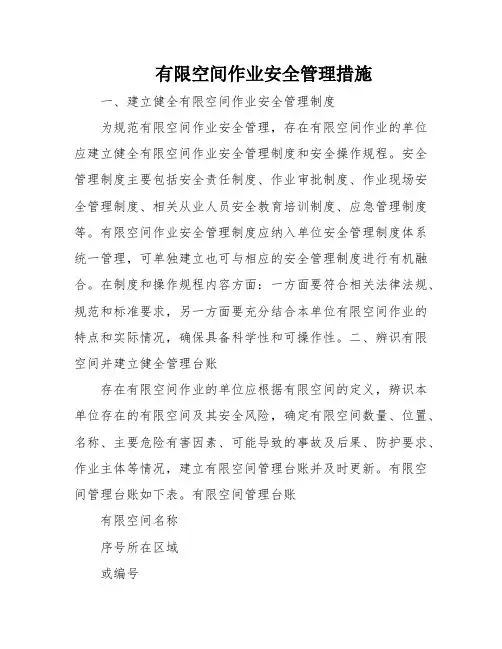 有限空间作业安全管理措施

一、建立健全有限空间作业安全管理制度

为规范有限空间作业安全管理，存在有限空间作业的单位应建立健全有限空间作业安全管理制度和安全操作规程。安全管理制度主要包括安全责任制度、作业审批制度、作业现场安全管理制度、相关从业人员安全教育培训制度、应急管理制度等。有限空间作业安全管理制度应纳入单位安全管理制度体系统一管理，可单独建立也可与相应的安全管理制度进行有机融合。在制度和操作规程内容方面：一方面要符合相关法律法规、规范和标准要求，另一方面要充分结合本单位有限空间作业的特点和实际情况，确保具备科学性和可操作性。二、辨识有限空间并建立健全管理台账

存在有限空间作业的单位应根据有限空间的定义，辨识本单位存在的有限空间及其安全风险，确定有限空间数量、位置、名称、主要危险有害因素、可能导致的事故及后果、防护要求、作业主体等情况，建立有限空间管理台账并及时更新。有限空间管理台账如下表。有限空间管理台账

有限空间名称

序号所在区域

或编号